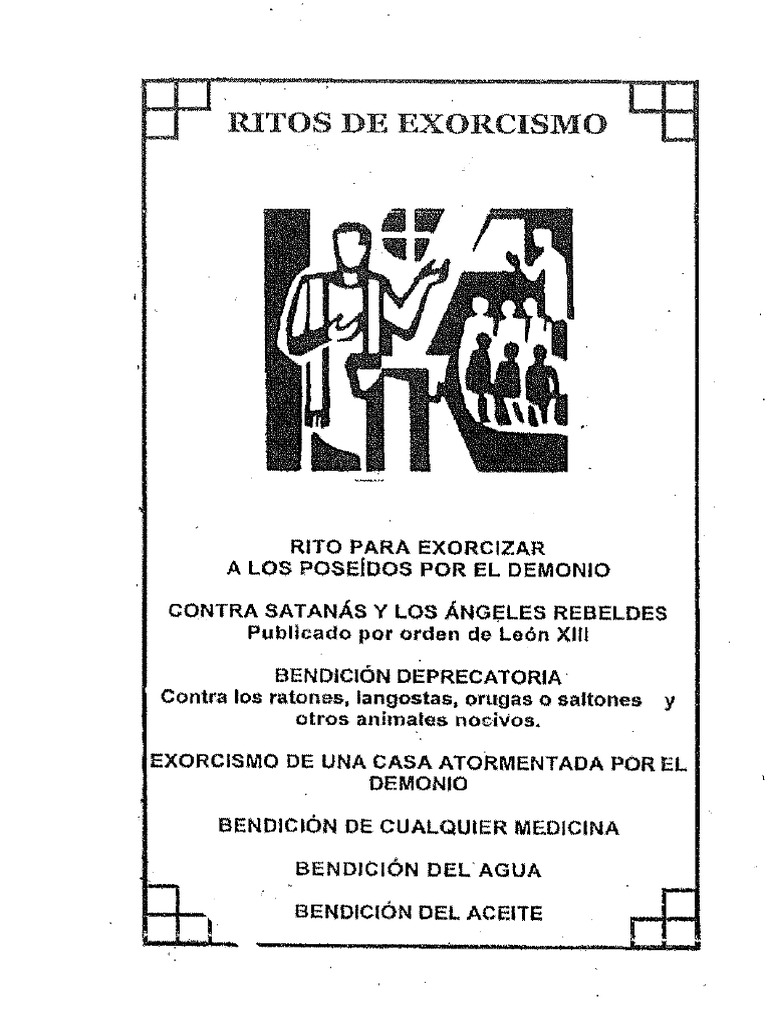 RITOS DE EXORCISMO

RITO PARA EXORCIZAR
A LOS POSEÍDOS POR EL DEMONIO

CONTRA SATANÁS Y LOS ÁNGELES REBELDES
Publicado por orden de León XIII

BENDICIÓN DEPRECATORIA
Contra los ratones, langostas, orugas o saltones y otros animales nocivos.

EXORCISMO DE UNA CASA ATORMENTADA POR EL DEMONIO

BENDICIÓN DE CUALQUIER MEDICINA

BENDICIÓN DEL AGUA

BENDICIÓN DEL ACEITE